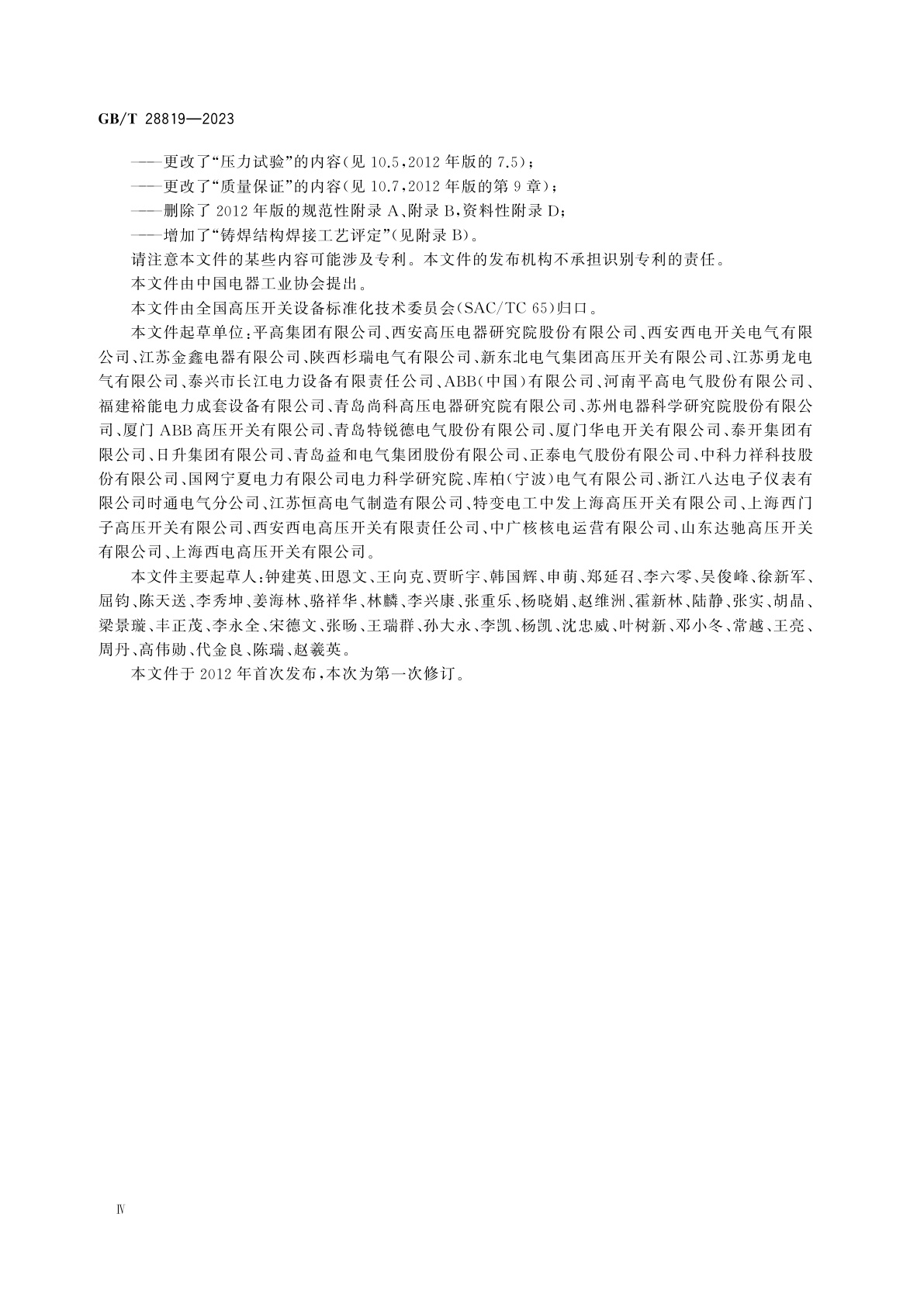 GB/T 28819—2023

——更改了“压力试验”的内容(见 10.5,2012 年版的 7.5);

——更改了“质量保证”的内容(见 10.7,2012 年版的第 9 章);

——删除了 2012 年版的规范性附录 A、附录 B,资料性附录 D;

——增加了“铸焊结构焊接工艺评定”(见附录 B)。

请注意本文件的某些内容可能涉及专利。本文件的发布机构不承担识别专利的责任。

本文件由中国电器工业协会提出。

本文件由全国高压开关设备标准化技术委员会(SAC/TC 65)归口。

本文件起草单位:平高集团有限公司、西安高压电器研究院股份有限公司、西安西电开关电气有限公司、江苏金鑫电器有限公司、陕西杉瑞电气有限公司、新东北电气集团高压开关有限公司、江苏勇龙电气有限公司、泰兴市长江电力设备有限责任公司、ABB(中国)有限公司、河南平高电气股份有限公司、福建裕能电力成套设备有限公司、青岛尚科高压电器研究院有限公司、苏州电器科学研究院股份有限公司、厦门 ABB 高压开关有限公司、青岛特锐德电气股份有限公司、厦门华电开关有限公司、泰开集团有限公司、日升集团有限公司、青岛益和电气集团股份有限公司、正泰电气股份有限公司、中科力祥科技股份有限公司、国网宁夏电力有限公司电力科学研究院、库柏(宁波)电气有限公司、浙江八达电子仪表有限公司时通电气分公司、江苏恒高电气制造有限公司、特变电工中发上海高压开关有限公司、上海西门子高压开关有限公司、西安西电高压开关有限责任公司、中广核核电运营有限公司、山东达驰高压开关有限公司、上海西电高压开关有限公司。

本文件主要起草人:钟建英、田恩文、王向克、贾昕宇、韩国辉、申萌、郑延召、李六零、吴俊峰、徐新军、屈钧、陈天送、李秀坤、姜海林、骆祥华、林麟、李兴康、张重乐、杨晓娟、赵维洲、霍新林、陆静、张实、胡晶、梁景璇、丰正茂、李永全、宋德文、张旸、王瑞群、孙大永、李凯、杨凯、沈忠威、叶树新、邓小冬、常越、王亮、周丹、高伟勋、代金良、陈瑞、赵羲英。

本文件于 2012 年首次发布,本次为第一次修订。

Ⅳ